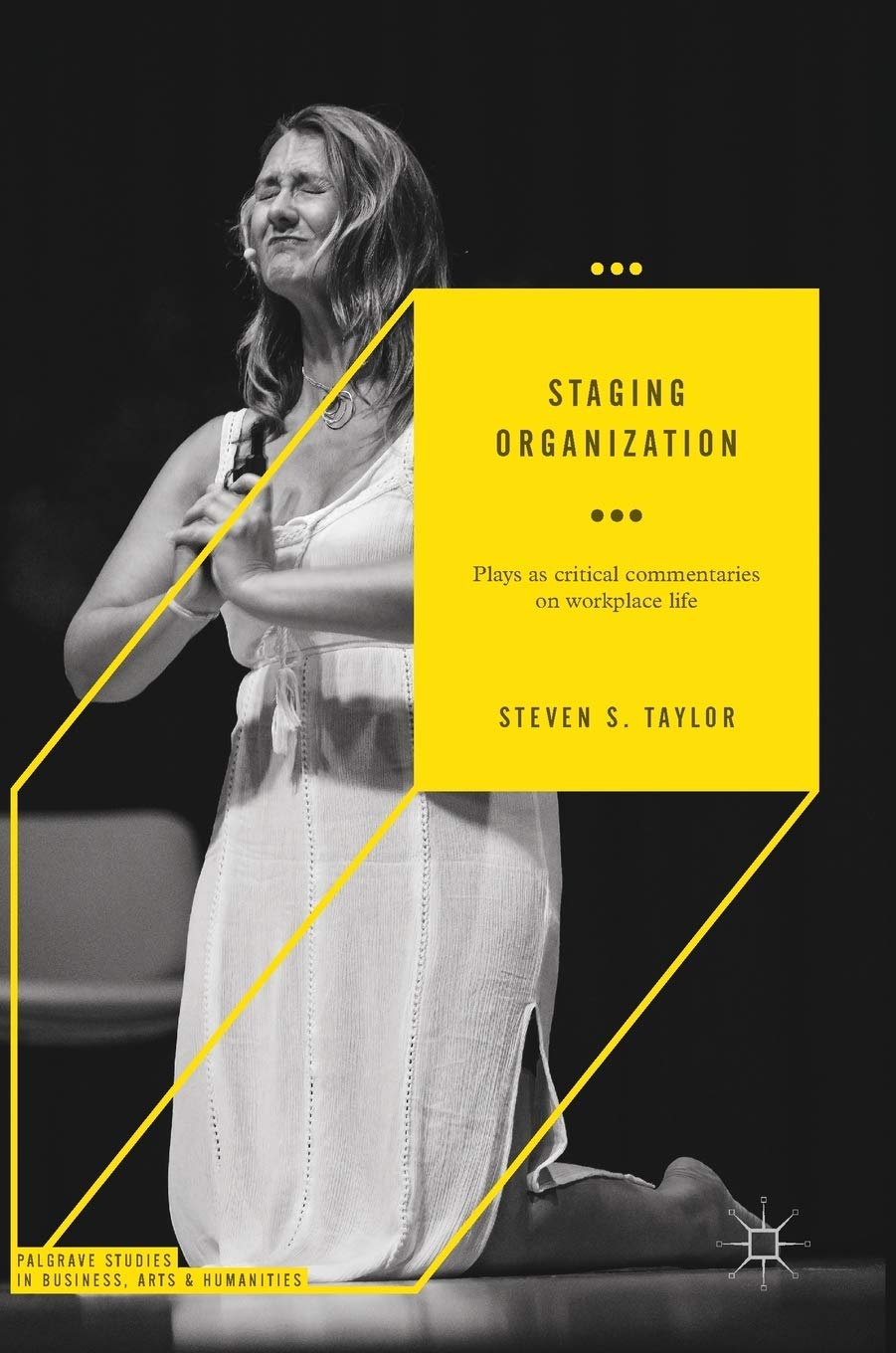 STAGING ORGANIZATION

Plays as critical commentaries on workplace life

STEVEN S. TAYLOR

PALGRAVE STUDIES IN BUSINESS, ARTS & HUMANITIES